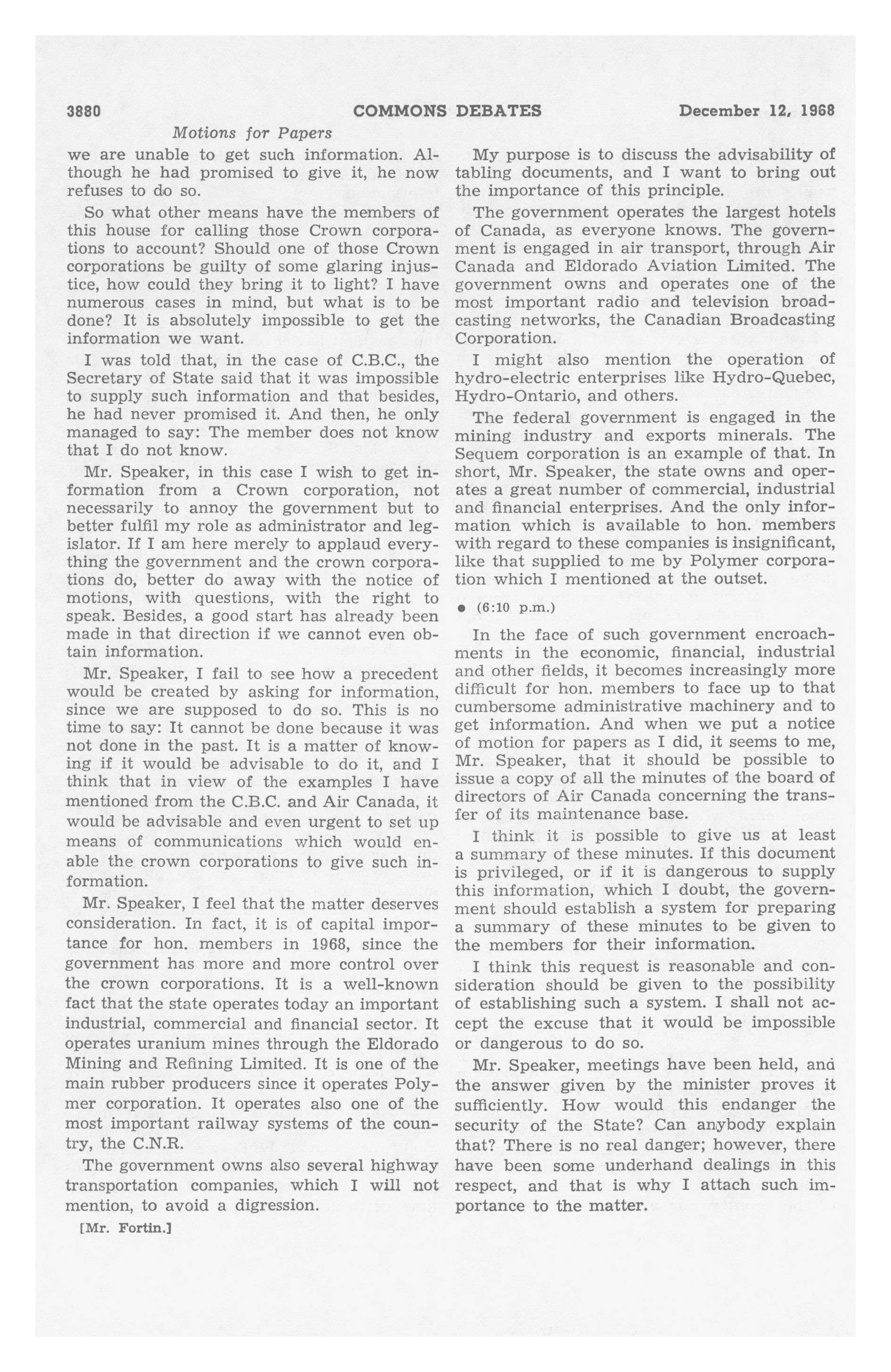 3880 COMMONS DEBATES December 12, 1968

Motions for Papers

we are unable to get such information. Although he had promised to give it, he now refuses to do so.

So what other means have the members of this house for calling those Crown corporations to account? Should one of those Crown corporations be guilty of some glaring injustice, how could they bring it to light? I have numerous cases in mind, but what is to be done? It is absolutely impossible to get the information we want.

I was told that, in the case of C.B.C., the Secretary of State said that it was impossible to supply such information and that besides, he had never promised it. And then, he only managed to say: The member does not know that I do not know.

Mr. Speaker, in this case I wish to get information from a Crown corporation, not necessarily to annoy the government but to better fulfil my role as administrator and legislator. If I am here merely to applaud everything the government and the crown corporations do, better do away with the notice of motions, with questions, with the right to speak. Besides, a good start has already been made in that direction if we cannot even obtain information.

Mr. Speaker, I fail to see how a precedent would be created by asking for information, since we are supposed to do so. This is no time to say: It cannot be done because it was not done in the past. It is a matter of knowing if it would be advisable to do it, and I think that in view of the examples I have mentioned from the C.B.C. and Air Canada, it would be advisable and even urgent to set up means of communications which would enable the crown corporations to give such information.

Mr. Speaker, I feel that the matter deserves consideration. In fact, it is of capital importance for hon. members in 1968, since the government has more and more control over the crown corporations. It is a well-known fact that the state operates today an important industrial, commercial and financial sector. It operates uranium mines through the Eldorado Mining and Refining Limited. It is one of the main rubber producers since it operates Polymer corporation. It operates also one of the most important railway systems of the country, the C.N.R.

The government owns also several highway transportation companies, which I will not mention, to avoid a digression.

[Mr. Fortin.]

My purpose is to discuss the advisability of tabling documents, and I want to bring out the importance of this principle.

The government operates the largest hotels of Canada, as everyone knows. The government is engaged in air transport, through Air Canada and Eldorado Aviation Limited. The government owns and operates one of the most important radio and television broadcasting networks, the Canadian Broadcasting Corporation.

I might also mention the operation of hydro-electric enterprises like Hydro-Quebec, Hydro-Ontario, and others.

The federal government is engaged in the mining industry and exports minerals. The Sequem corporation is an example of that. In short, Mr. Speaker, the state owns and operates a great number of commercial, industrial and financial enterprises. And the only information which is available to hon. members with regard to these companies is insignificant, like that supplied to me by Polymer corporation which I mentioned at the outset.

• (6:10 p.m.)

In the face of such government encroachments in the economic, financial, industrial and other fields, it becomes increasingly more difficult for hon. members to face up to that cumbersome administrative machinery and to get information. And when we put a notice of motion for papers as I did, it seems to me, Mr. Speaker, that it should be possible to issue a copy of all the minutes of the board of directors of Air Canada concerning the transfer of its maintenance base.

I think it is possible to give us at least a summary of these minutes. If this document is privileged, or if it is dangerous to supply this information, which I doubt, the government should establish a system for preparing a summary of these minutes to be given to the members for their information.

I think this request is reasonable and consideration should be given to the possibility of establishing such a system. I shall not accept the excuse that it would be impossible or dangerous to do so.

Mr. Speaker, meetings have been held, and the answer given by the minister proves it sufficiently. How would this endanger the security of the State? Can anybody explain that? There is no real danger; however, there have been some underhand dealings in this respect, and that is why I attach such importance to the matter.